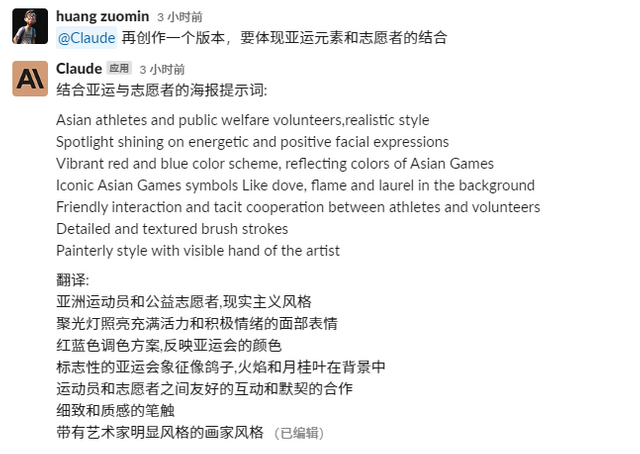 huang zuomin 3 小时前
@Claude 再创作一个版本，要体现亚运元素和志愿者的结合

Claude 应用 3 小时前
结合亚运与志愿者的海报提示词:

Asian athletes and public welfare volunteers,realistic style
Spotlight shining on energetic and positive facial expressions
Vibrant red and blue color scheme, reflecting colors of Asian Games
Iconic Asian Games symbols Like dove, flame and laurel in the background
Friendly interaction and tacit cooperation between athletes and volunteers
Detailed and textured brush strokes
Painterly style with visible hand of the artist

翻译:
亚洲运动员和公益志愿者,现实主义风格
聚光灯照亮充满活力和积极情绪的面部表情
红蓝色调色方案,反映亚运会的颜色
标志性的亚运会象征像鸽子,火焰和月桂叶在背景中
运动员和志愿者之间友好的互动和默契的合作
细致和质感的笔触
带有艺术家明显风格的画家风格 (已编辑)